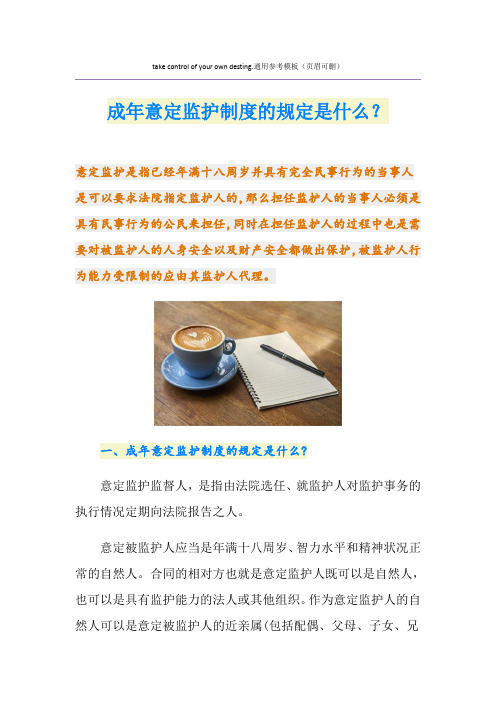 take control of your own desting.通用参考模板（页眉可删）

成年意定监护制度的规定是什么？

意定监护是指已经年满十八周岁并具有完全民事行为的当事人是可以要求法院指定监护人的，那么担任监护人的当事人必须是具有民事行为的公民来担任，同时在担任监护人的过程中也是需要对被监护人的人身安全以及财产安全都做出保护，被监护人行为能力受限制的应由其监护人代理。

一、成年意定监护制度的规定是什么？

意定监护监督人，是指由法院选任、就监护人对监护事务的执行情况定期向法院报告之人。

意定被监护人应当是年满十八周岁、智力水平和精神状况正常的自然人。合同的相对方也就是意定监护人既可以是自然人，也可以是具有监护能力的法人或其他组织。作为意定监护人的自然人可以是意定被监护人的近亲属(包括配偶、父母、子女、兄